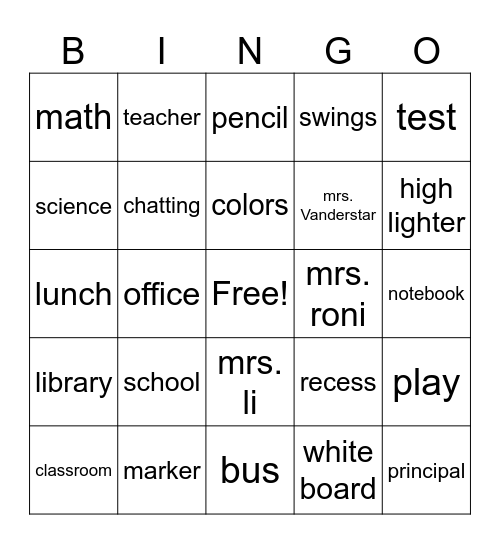 | B | I | N | G | O |
|---|---|---|---|---|
| math | teacher | pencil | swings | test |
| science | chatting | colors | mrs. Vanderstar | high lighter |
| lunch | office | Free! | mrs. roni | notebook |
| library | school | mrs. li | recess | play |
| classroom | marker | bus | white board | principal |